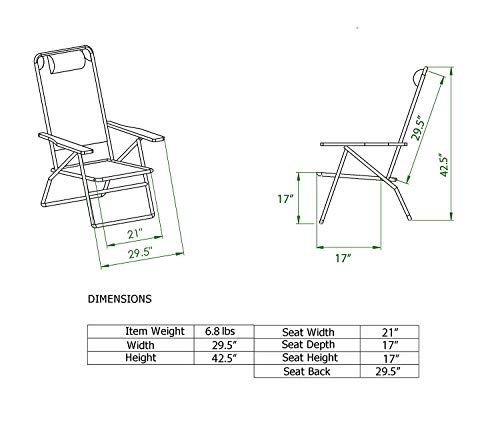 21"

29.5"

29.5"

42.5"

17"

17"

DIMENSIONS

| Item Weight | 6.8 lbs |
|---|---|
| Width | 29.5" |
| Height | 42.5" |

| Seat Width | 21" |
|---|---|
| Seat Depth | 17" |
| Seat Height | 17" |
| Seat Back | 29.5" |